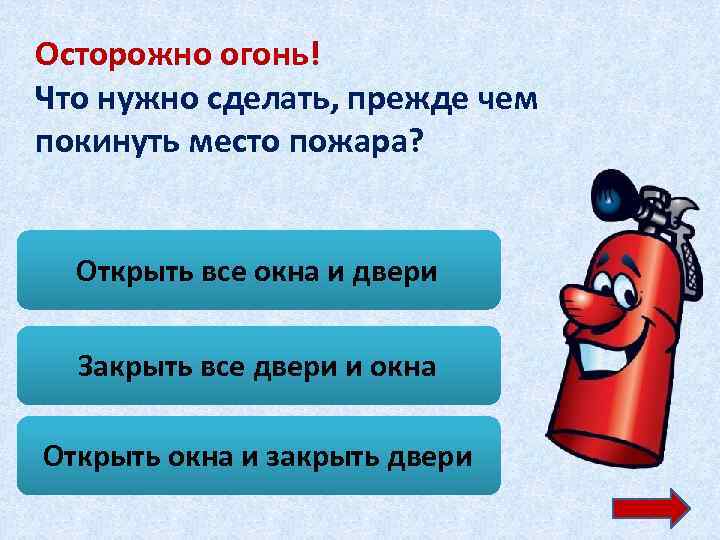 Осторожно огонь!
Что нужно сделать, прежде чем покинуть место пожара?

Открыть все окна и двери

Закрыть все двери и окна

Открыть окна и закрыть двери